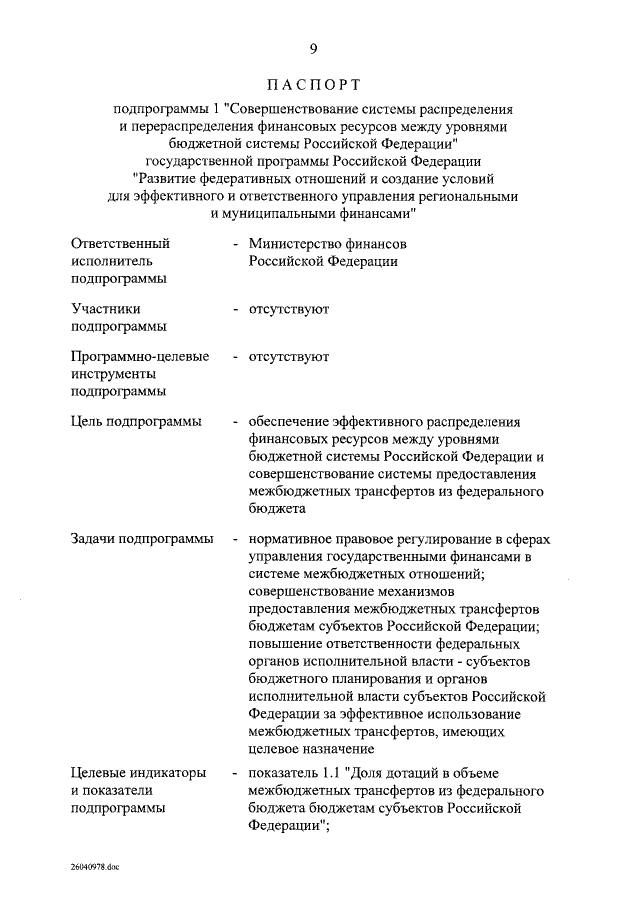 9

ПАСПОРТ

подпрограммы 1 "Совершенствование системы распределения и перераспределения финансовых ресурсов между уровнями бюджетной системы Российской Федерации" государственной программы Российской Федерации "Развитие федеративных отношений и создание условий для эффективного и ответственного управления региональными и муниципальными финансами"

Ответственный исполнитель подпрограммы - Министерство финансов Российской Федерации

Участники подпрограммы - отсутствуют

Программно-целевые инструменты подпрограммы - отсутствуют

Цель подпрограммы - обеспечение эффективного распределения финансовых ресурсов между уровнями бюджетной системы Российской Федерации и совершенствование системы предоставления межбюджетных трансфертов из федерального бюджета

Задачи подпрограммы - нормативное правовое регулирование в сферах управления государственными финансами в системе межбюджетных отношений; совершенствование механизмов предоставления межбюджетных трансфертов бюджетам субъектов Российской Федерации; повышение ответственности федеральных органов исполнительной власти - субъектов бюджетного планирования и органов исполнительной власти субъектов Российской Федерации за эффективное использование межбюджетных трансфертов, имеющих целевое назначение

Целевые индикаторы и показатели подпрограммы - показатель 1.1 "Доля дотаций в объеме межбюджетных трансфертов из федерального бюджета бюджетам субъектов Российской Федерации";

26040978.doc